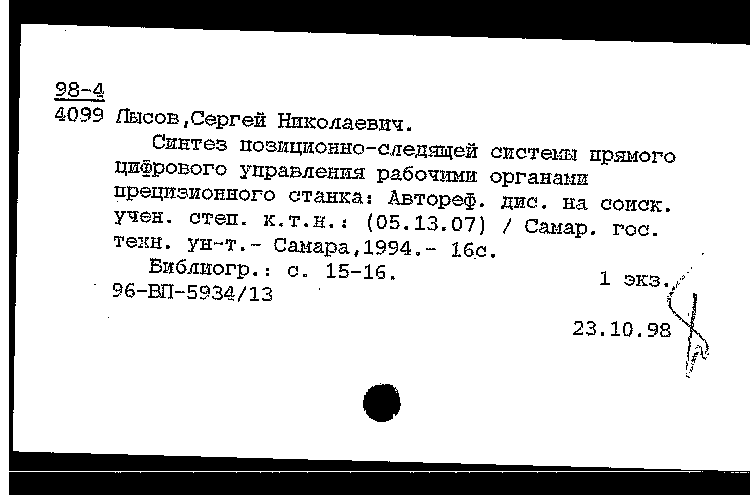 98-4
4099 Лысов,Сергей Николаевич.

Синтез позиционно-следящей системы прямого цифрового управления рабочими органами прецизионного станка: Автореф. дис. на соиск. учен. степ. к.т.н.: (05.13.07) / Самар. гос. техн. ун-т.- Самара,1994.- 16с.

Библиогр.: с. 15-16.

1 экз.

96-ВП-5934/13

23.10.98